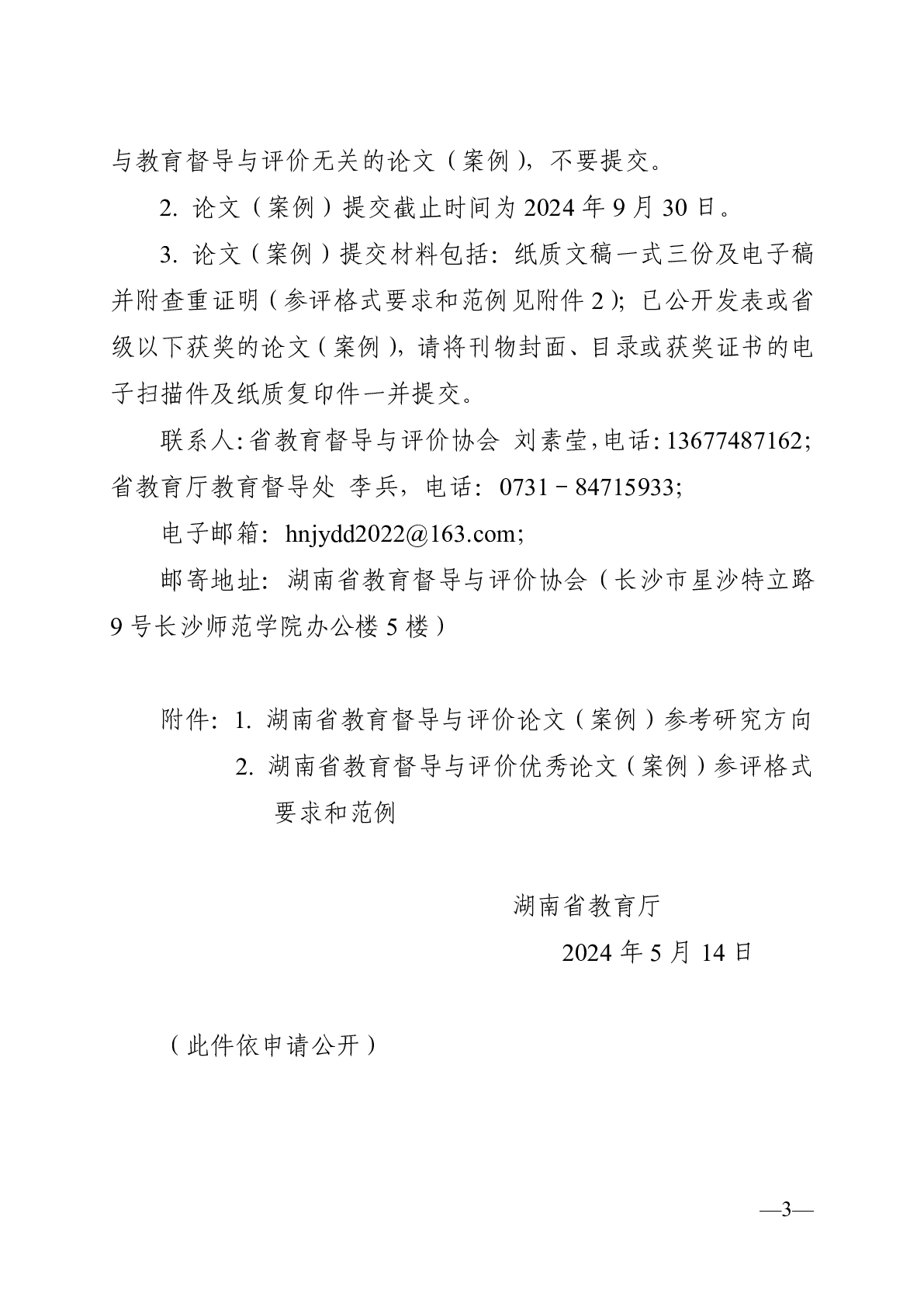 与教育督导与评价无关的论文（案例），不要提交。

2. 论文（案例）提交截止时间为 2024 年 9 月 30 日。

3. 论文（案例）提交材料包括：纸质文稿一式三份及电子稿并附查重证明（参评格式要求和范例见附件 2）；已公开发表或省级以下获奖的论文（案例），请将刊物封面、目录或获奖证书的电子扫描件及纸质复印件一并提交。

联系人：省教育督导与评价协会 刘素莹，电话：13677487162；省教育厅教育督导处 李兵，电话：0731－84715933；

电子邮箱：hnjydd2022@163.com；

邮寄地址：湖南省教育督导与评价协会（长沙市星沙特立路 9 号长沙师范学院办公楼 5 楼）

附件：1. 湖南省教育督导与评价论文（案例）参考研究方向
2. 湖南省教育督导与评价优秀论文（案例）参评格式要求和范例

湖南省教育厅
2024 年 5 月 14 日

（此件依申请公开）

—3—